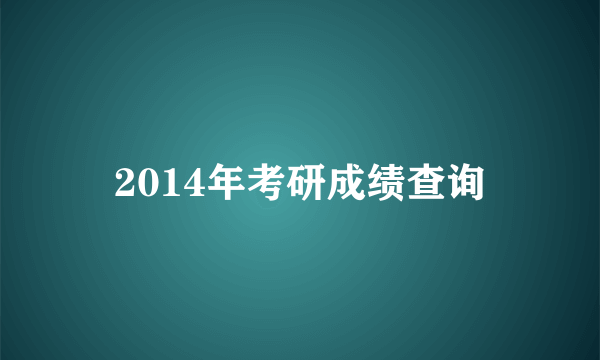 2014年考研成绩查询